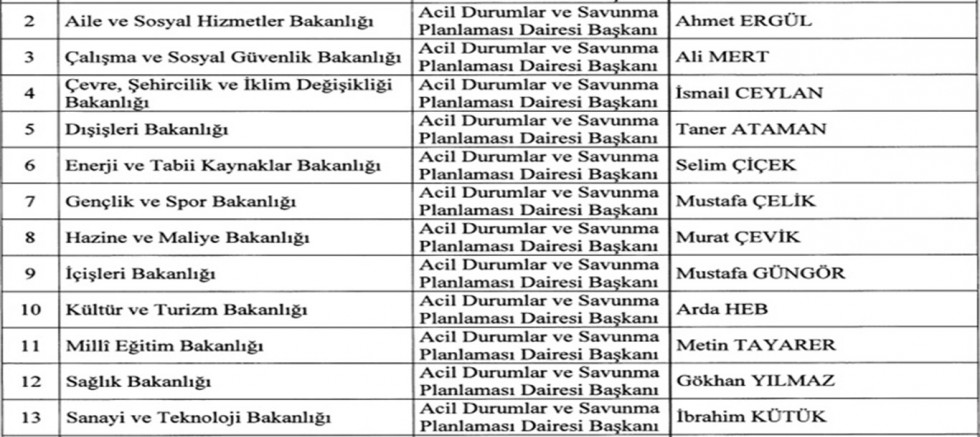 | 2 | Aile ve Sosyal Hizmetler Bakanlığı | Acil Durumlar ve Savunma Planlaması Dairesi Başkanı | Ahmet ERGÜL |
|---|---|---|---|
| 3 | Çalışma ve Sosyal Güvenlik Bakanlığı | Acil Durumlar ve Savunma Planlaması Dairesi Başkanı | Ali MERT |
| 4 | Çevre, Şehircilik ve İklim Değişikliği Bakanlığı | Acil Durumlar ve Savunma Planlaması Dairesi Başkanı | İsmail CEYLAN |
| 5 | Dışişleri Bakanlığı | Acil Durumlar ve Savunma Planlaması Dairesi Başkanı | Taner ATAMAN |
| 6 | Enerji ve Tabii Kaynaklar Bakanlığı | Acil Durumlar ve Savunma Planlaması Dairesi Başkanı | Selim ÇİÇEK |
| 7 | Gençlik ve Spor Bakanlığı | Acil Durumlar ve Savunma Planlaması Dairesi Başkanı | Mustafa ÇELİK |
| 8 | Hazine ve Maliye Bakanlığı | Acil Durumlar ve Savunma Planlaması Dairesi Başkanı | Murat ÇEVİK |
| 9 | İçişleri Bakanlığı | Acil Durumlar ve Savunma Planlaması Dairesi Başkanı | Mustafa GÜNGÖR |
| 10 | Kültür ve Turizm Bakanlığı | Acil Durumlar ve Savunma Planlaması Dairesi Başkanı | Arda HEB |
| 11 | Millî Eğitim Bakanlığı | Acil Durumlar ve Savunma Planlaması Dairesi Başkanı | Metin TAYARER |
| 12 | Sağlık Bakanlığı | Acil Durumlar ve Savunma Planlaması Dairesi Başkanı | Gökhan YILMAZ |
| 13 | Sanayi ve Teknoloji Bakanlığı | Acil Durumlar ve Savunma Planlaması Dairesi Başkanı | İbrahim KÜTÜK |